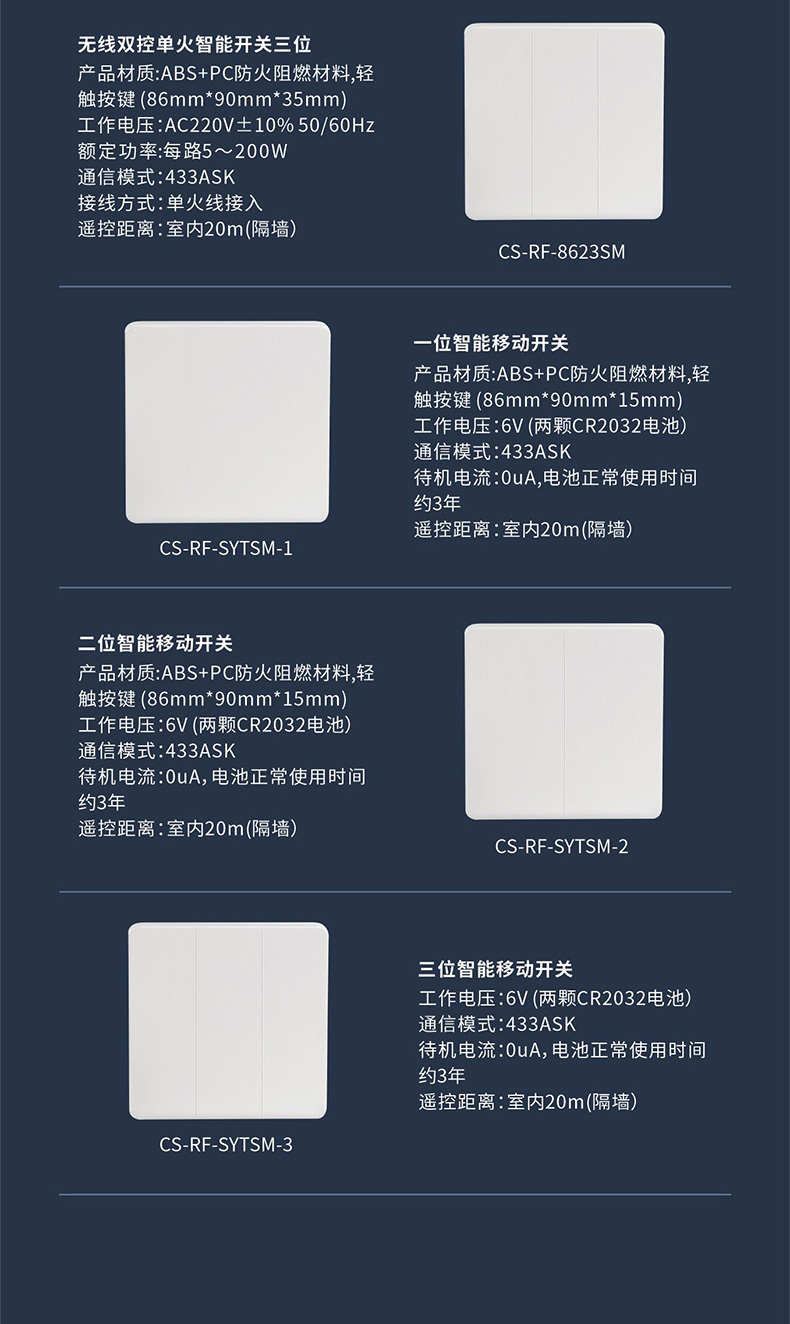 无线双控单火智能开关三位
产品材质:ABS+PC防火阻燃材料,轻触按键 (86mm*90mm*35mm)
工作电压:AC220V±10% 50/60Hz
额定功率:每路5～200W
通信模式:433ASK
接线方式:单火线接入
遥控距离:室内20m(隔墙)

CS-RF-8623SM

CS-RF-SYTSM-1

一位智能移动开关
产品材质:ABS+PC防火阻燃材料,轻触按键 (86mm*90mm*15mm)
工作电压:6V (两颗CR2032电池)
通信模式:433ASK
待机电流:0uA,电池正常使用时间约3年
遥控距离:室内20m(隔墙)

二位智能移动开关
产品材质:ABS+PC防火阻燃材料,轻触按键 (86mm*90mm*15mm)
工作电压:6V (两颗CR2032电池)
通信模式:433ASK
待机电流:0uA,电池正常使用时间约3年
遥控距离:室内20m(隔墙)

CS-RF-SYTSM-2

CS-RF-SYTSM-3

三位智能移动开关
工作电压:6V (两颗CR2032电池)
通信模式:433ASK
待机电流:0uA,电池正常使用时间约3年
遥控距离:室内20m(隔墙)